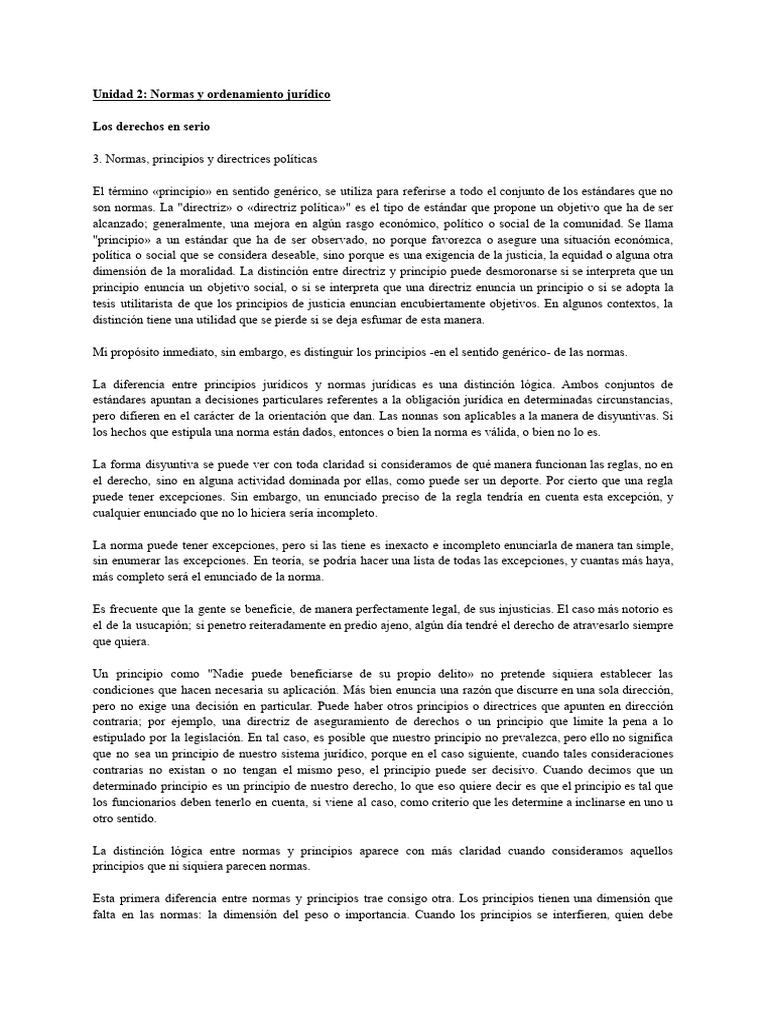 Unidad 2: Normas y ordenamiento jurídico

Los derechos en serio

3. Normas, principios y directrices políticas

El término «principio» en sentido genérico, se utiliza para referirse a todo el conjunto de los estándares que no son normas. La "directriz» o «directriz política»" es el tipo de estándar que propone un objetivo que ha de ser alcanzado; generalmente, una mejora en algún rasgo económico, político o social de la comunidad. Se llama "principio» a un estándar que ha de ser observado, no porque favorezca o asegure una situación económica, política o social que se considera deseable, sino porque es una exigencia de la justicia, la equidad o alguna otra dimensión de la moralidad. La distinción entre directriz y principio puede desmoronarse si se interpreta que un principio enuncia un objetivo social, o si se interpreta que una directriz enuncia un principio o si se adopta la tesis utilitarista de que los principios de justicia enuncian encubiertamente objetivos. En algunos contextos, la distinción tiene una utilidad que se pierde si se deja esfumar de esta manera.

Mi propósito inmediato, sin embargo, es distinguir los principios -en el sentido genérico- de las normas.

La diferencia entre principios jurídicos y normas jurídicas es una distinción lógica. Ambos conjuntos de estándares apuntan a decisiones particulares referentes a la obligación jurídica en determinadas circunstancias, pero difieren en el carácter de la orientación que dan. Las nonnas son aplicables a la manera de disyuntivas. Si los hechos que estipula una norma están dados, entonces o bien la norma es válida, o bien no lo es.

La forma disyuntiva se puede ver con toda claridad si consideramos de qué manera funcionan las reglas, no en el derecho, sino en alguna actividad dominada por ellas, como puede ser un deporte. Por cierto que una regla puede tener excepciones. Sin embargo, un enunciado preciso de la regla tendría en cuenta esta excepción, y cualquier enunciado que no lo hiciera sería incompleto.

La norma puede tener excepciones, pero si las tiene es inexacto e incompleto enunciarla de manera tan simple, sin enumerar las excepciones. En teoría, se podría hacer una lista de todas las excepciones, y cuantas más haya, más completo será el enunciado de la norma.

Es frecuente que la gente se beneficie, de manera perfectamente legal, de sus injusticias. El caso más notorio es el de la usucapión; si penetro reiteradamente en predio ajeno, algún día tendré el derecho de atravesarlo siempre que quiera.

Un principio como "Nadie puede beneficiarse de su propio delito» no pretende siquiera establecer las condiciones que hacen necesaria su aplicación. Más bien enuncia una razón que discurre en una sola dirección, pero no exige una decisión en particular. Puede haber otros principios o directrices que apunten en dirección contraria; por ejemplo, una directriz de aseguramiento de derechos o un principio que limite la pena a lo estipulado por la legislación. En tal caso, es posible que nuestro principio no prevalezca, pero ello no significa que no sea un principio de nuestro sistema jurídico, porque en el caso siguiente, cuando tales consideraciones contrarias no existan o no tengan el mismo peso, el principio puede ser decisivo. Cuando decimos que un determinado principio es un principio de nuestro derecho, lo que eso quiere decir es que el principio es tal que los funcionarios deben tenerlo en cuenta, si viene al caso, como criterio que les determine a inclinarse en uno u otro sentido.

La distinción lógica entre normas y principios aparece con más claridad cuando consideramos aquellos principios que ni siquiera parecen normas.

Esta primera diferencia entre normas y principios trae consigo otra. Los principios tienen una dimensión que falta en las normas: la dimensión del peso o importancia. Cuando los principios se interfieren, quien debe